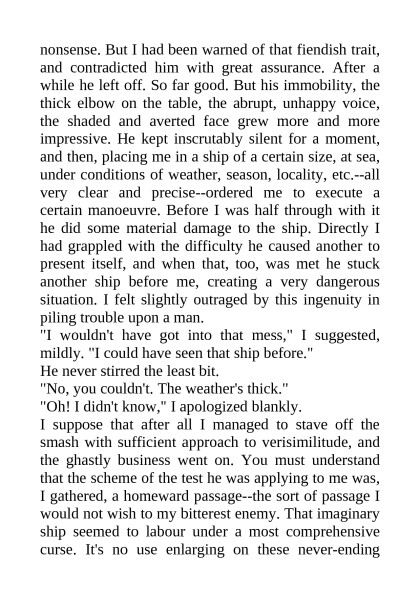 nonsense. But I had been warned of that fiendish trait, and contradicted him with great assurance. After a while he left off. So far good. But his immobility, the thick elbow on the table, the abrupt, unhappy voice, the shaded and averted face grew more and more impressive. He kept inscrutably silent for a moment, and then, placing me in a ship of a certain size, at sea, under conditions of weather, season, locality, etc.--all very clear and precise--ordered me to execute a certain manoeuvre. Before I was half through with it he did some material damage to the ship. Directly I had grappled with the difficulty he caused another to present itself, and when that, too, was met he stuck another ship before me, creating a very dangerous situation. I felt slightly outraged by this ingenuity in piling trouble upon a man.

"I wouldn't have got into that mess," I suggested, mildly. "I could have seen that ship before."

He never stirred the least bit.

"No, you couldn't. The weather's thick."

"Oh! I didn't know," I apologized blankly.

I suppose that after all I managed to stave off the smash with sufficient approach to verisimilitude, and the ghastly business went on. You must understand that the scheme of the test he was applying to me was, I gathered, a homeward passage--the sort of passage I would not wish to my bitterest enemy. That imaginary ship seemed to labour under a most comprehensive curse. It's no use enlarging on these never-ending